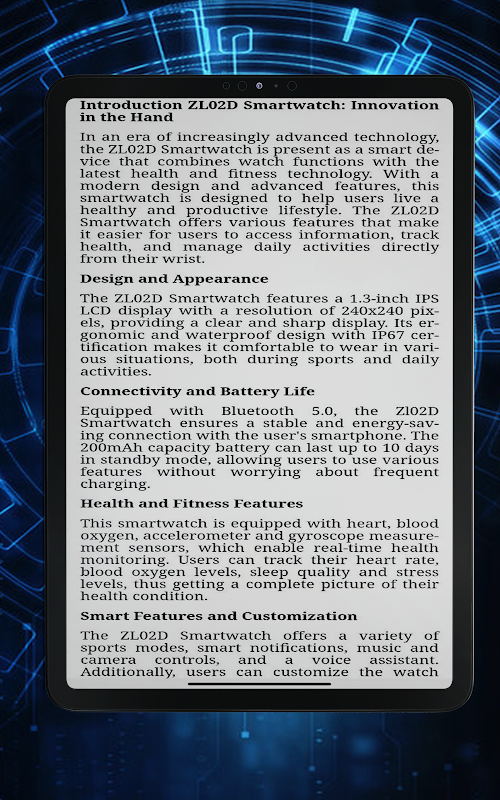 Introduction ZL02D Smartwatch: Innovation in the Hand

In an era of increasingly advanced technology, the ZL02D Smartwatch is present as a smart device that combines watch functions with the latest health and fitness technology. With a modern design and advanced features, this smartwatch is designed to help users live a healthy and productive lifestyle. The ZL02D Smartwatch offers various features that make it easier for users to access information, track health, and manage daily activities directly from their wrist.

Design and Appearance

The ZL02D Smartwatch features a 1.3-inch IPS LCD display with a resolution of 240x240 pixels, providing a clear and sharp display. Its ergonomic and waterproof design with IP67 certification makes it comfortable to wear in various situations, both during sports and daily activities.

Connectivity and Battery Life

Equipped with Bluetooth 5.0, the Zl02D Smartwatch ensures a stable and energy-saving connection with the user's smartphone. The 200mAh capacity battery can last up to 10 days in standby mode, allowing users to use various features without worrying about frequent charging.

Health and Fitness Features

This smartwatch is equipped with heart, blood oxygen, accelerometer and gyroscope measurement sensors, which enable real-time health monitoring. Users can track their heart rate, blood oxygen levels, sleep quality and stress levels, thus getting a complete picture of their health condition.

Smart Features and Customization

The ZL02D Smartwatch offers a variety of sports modes, smart notifications, music and camera controls, and a voice assistant. Additionally, users can customize the watch